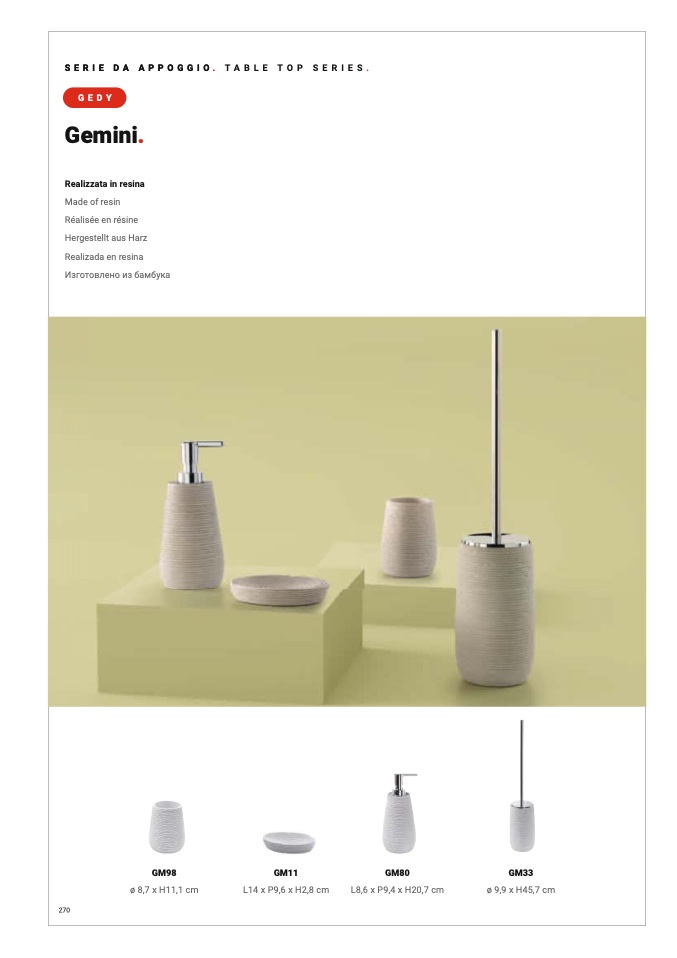 SERIE DA APPOGGIO. TABLE TOP SERIES.

GEDY

Gemini.

Realizzata in resina
Made of resin
Réalisée en résine
Hergestellt aus Harz
Realizada en resina
Изготовлено из бамбука

GM98
ø 8,7 x H11,1 cm

GM11
L14 x P9,6 x H2,8 cm

GM80
L8,6 x P9,4 x H20,7 cm

GM33
ø 9,9 x H45,7 cm

270